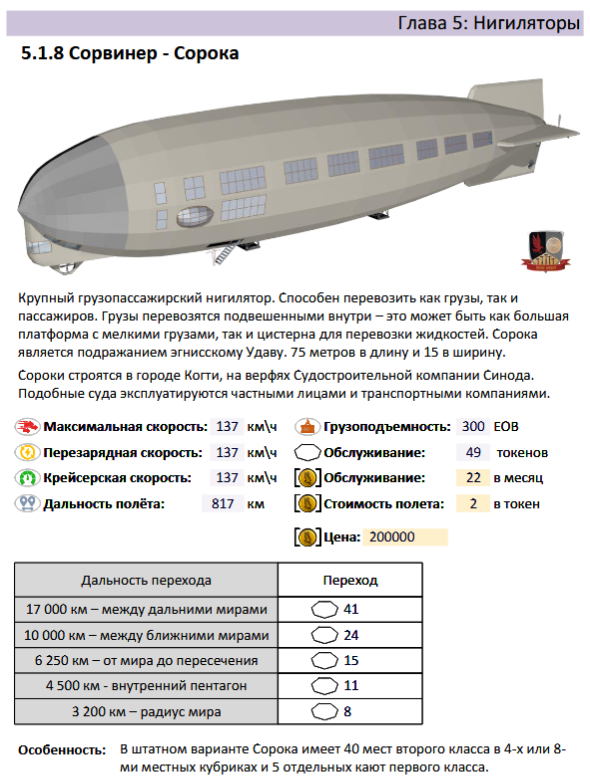 Глава 5: Нигиляторы

5.1.8 Сорвинер - Сорока

Крупный грузопассажирский нигилятор. Способен перевозить как грузы, так и пассажиров. Грузы перевозятся подвешенными внутри – это может быть как большая платформа с мелкими грузами, так и цистерна для перевозки жидкостей. Сорока является подражанием эгнисскому Удаву. 75 метров в длину и 15 в ширину.

Сороки строятся в городе Когти, на верфях Судостроительной компании Синода. Подобные суда эксплуатируются частными лицами и транспортными компаниями.

Максимальная скорость: 137 км\ч
Перезарядная скорость: 137 км\ч
Крейсерская скорость: 137 км\ч
Дальность полёта: 817 км

Грузоподъемность: 300 ЕОВ
Обслуживание: 49 токенов
Обслуживание: 22 в месяц
Стоимость полета: 2 в токен

Цена: 200000

| Дальность перехода | Переход |
|---|---|
| 17 000 км – между дальними мирами | 41 |
| 10 000 км – между ближними мирами | 24 |
| 6 250 км – от мира до пересечения | 15 |
| 4 500 км - внутренний пентагон | 11 |
| 3 200 км – радиус мира | 8 |

Особенность: В штатном варианте Сорока имеет 40 мест второго класса в 4-х или 8-ми местных кубриках и 5 отдельных кают первого класса.